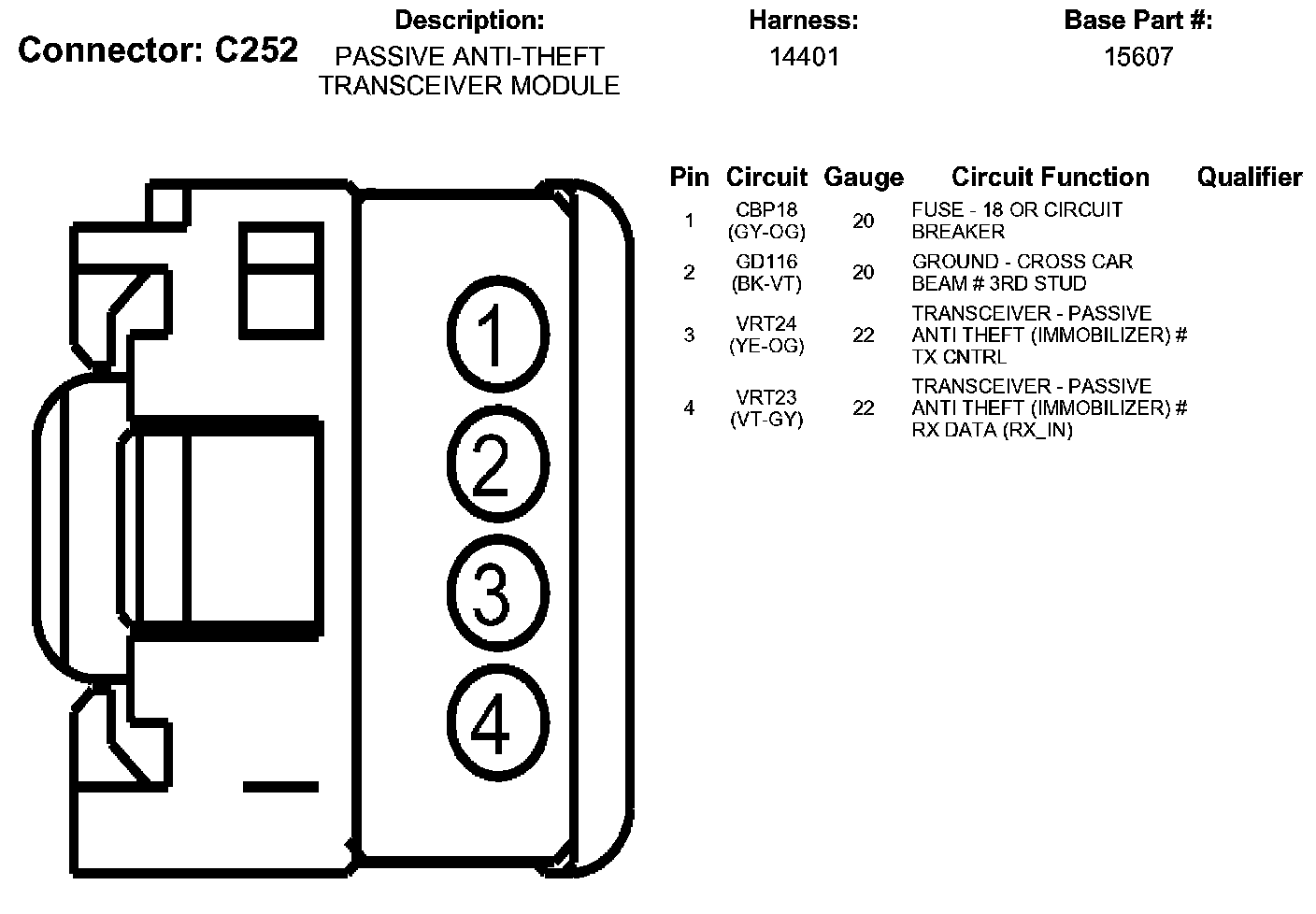 Connector: C252

Description:
PASSIVE ANTI-THEFT TRANSCEIVER MODULE

Harness:
14401

Base Part #:
15607

1
2
3
4

| Pin | Circuit | Gauge | Circuit Function | Qualifier |
|---|---|---|---|---|
| 1 | CBP18 (GY-OG) | 20 | FUSE - 18 OR CIRCUIT BREAKER | |
| 2 | GD116 (BK-VT) | 20 | GROUND - CROSS CAR BEAM # 3RD STUD | |
| 3 | VRT24 (YE-OG) | 22 | TRANSCEIVER - PASSIVE ANTI THEFT (IMMOBILIZER) # TX CNTRL | |
| 4 | VRT23 (VT-GY) | 22 | TRANSCEIVER - PASSIVE ANTI THEFT (IMMOBILIZER) # RX DATA (RX_IN) | |